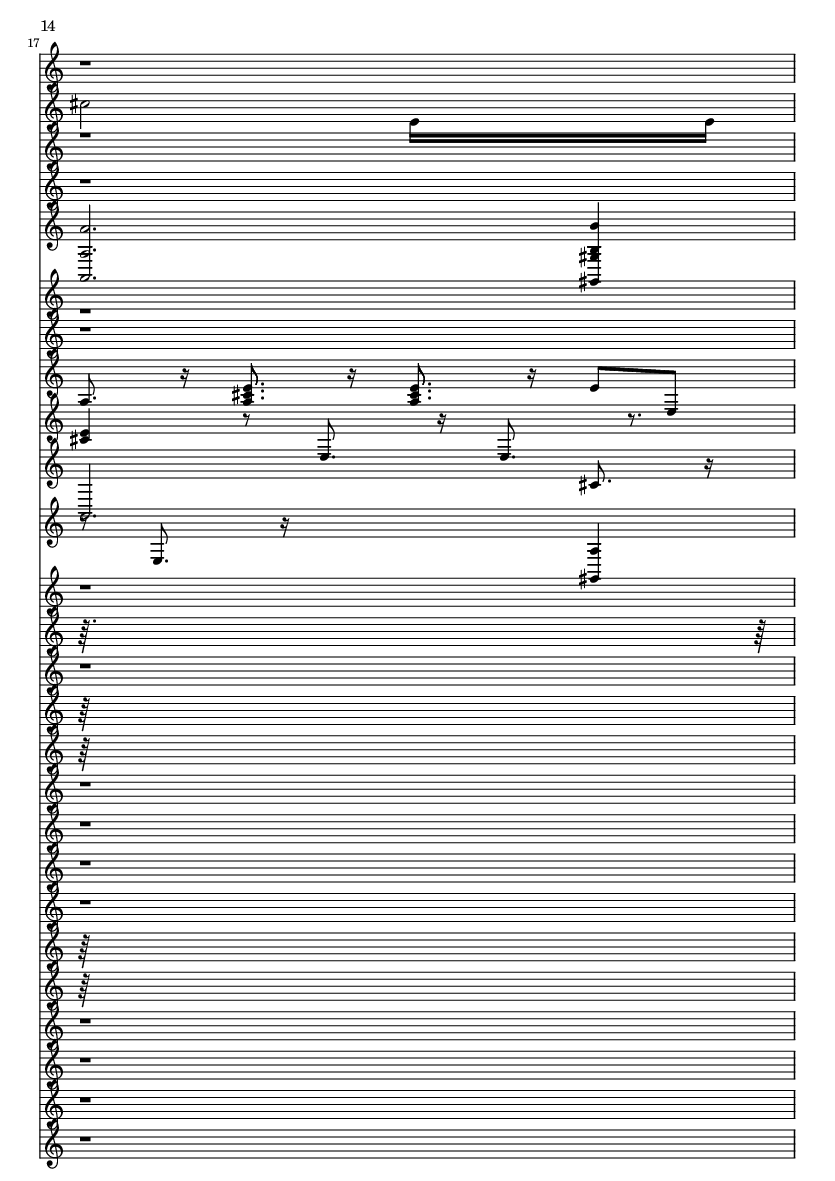 14

17